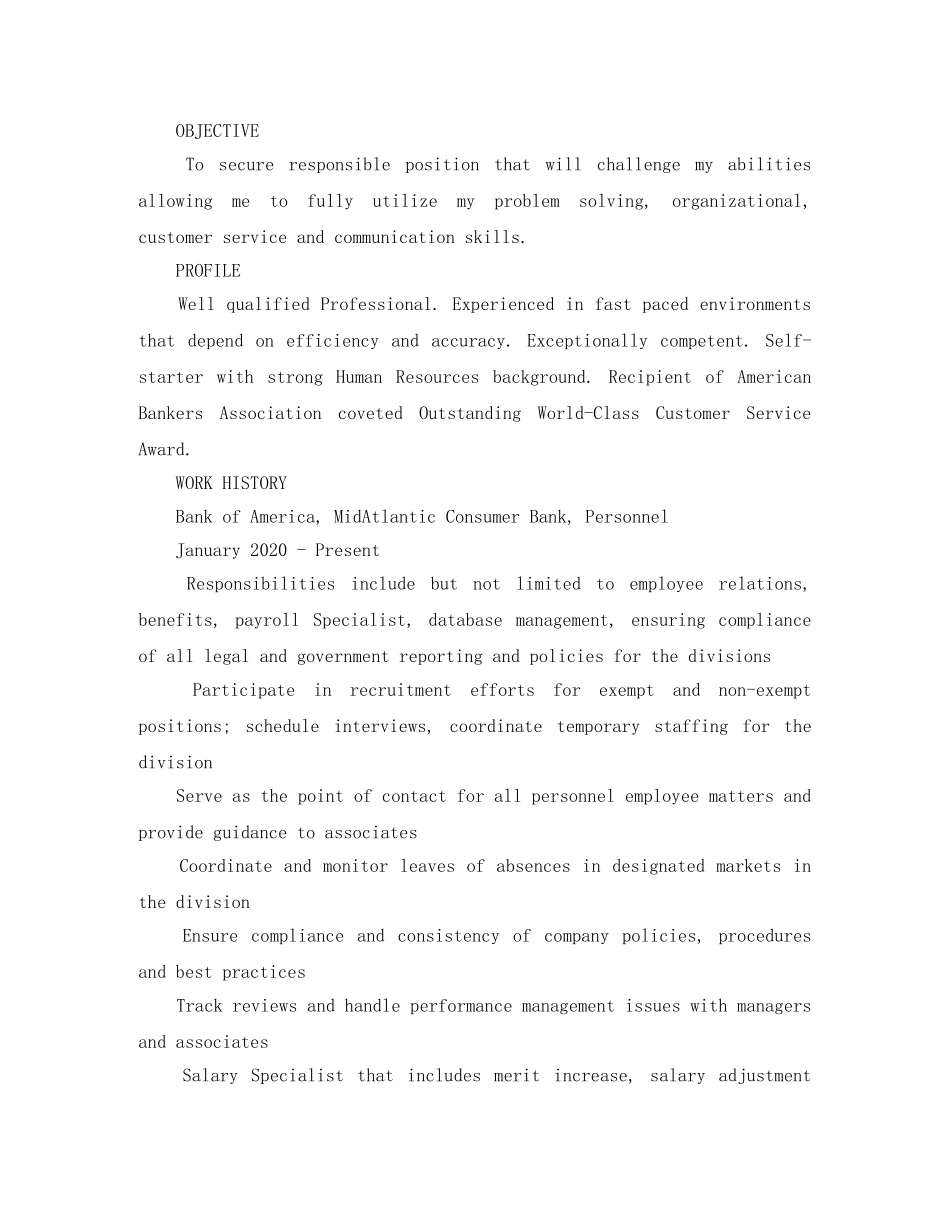 OBJECTIVE

To secure responsible position that will challenge my abilities allowing me to fully utilize my problem solving, organizational, customer service and communication skills.

PROFILE

Well qualified Professional. Experienced in fast paced environments that depend on efficiency and accuracy. Exceptionally competent. Self-starter with strong Human Resources background. Recipient of American Bankers Association coveted Outstanding World-Class Customer Service Award.

WORK HISTORY

Bank of America, MidAtlantic Consumer Bank, Personnel

January 2020 - Present

Responsibilities include but not limited to employee relations, benefits, payroll Specialist, database management, ensuring compliance of all legal and government reporting and policies for the divisions

Participate in recruitment efforts for exempt and non-exempt positions; schedule interviews, coordinate temporary staffing for the division

Serve as the point of contact for all personnel employee matters and provide guidance to associates

Coordinate and monitor leaves of absences in designated markets in the division

Ensure compliance and consistency of company policies, procedures and best practices

Track reviews and handle performance management issues with managers and associates

Salary Specialist that includes merit increase, salary adjustment